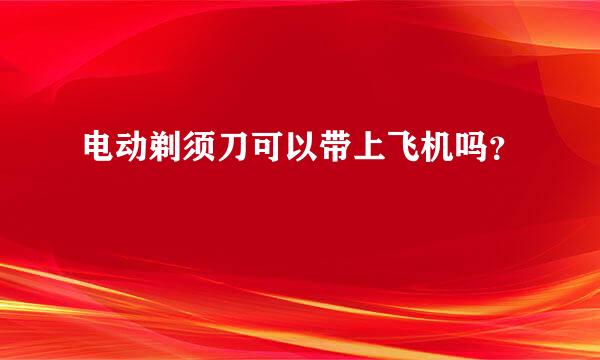 电动剃须刀可以带上飞机吗？